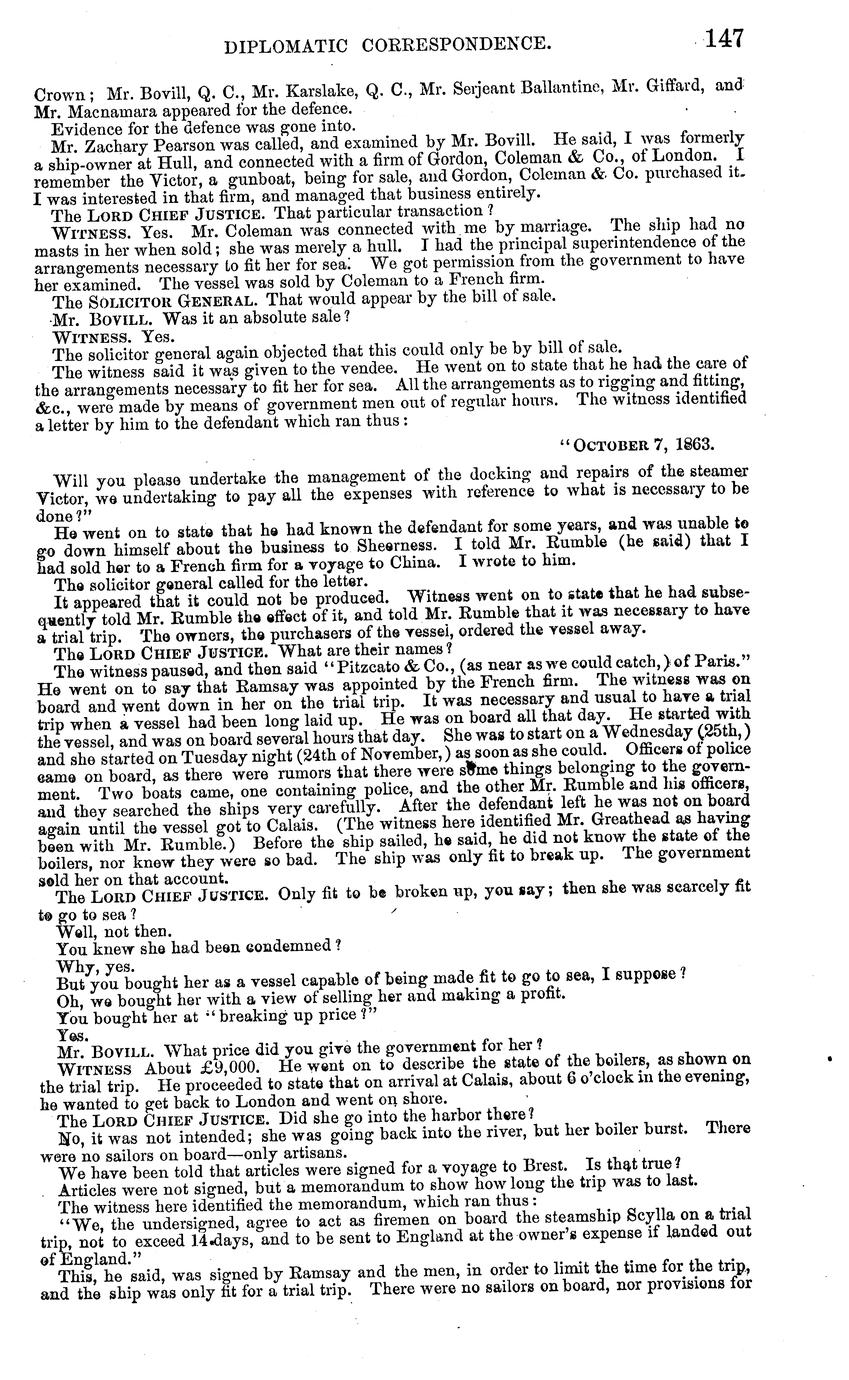 DIPLOMATIC CORRESPONDENCE. 147

Crown; Mr. Bovill, Q. C., Mr. Karslake, Q. C., Mr. Serjeant Ballantine, Mr. Giffard, and Mr. Macnamara appeared for the defence.

Evidence for the defence was gone into.

Mr. Zachary Pearson was called, and examined by Mr. Bovill. He said, I was formerly a ship-owner at Hull, and connected with a firm of Gordon, Coleman & Co., of London. I remember the Victor, a gunboat, being for sale, and Gordon, Coleman & Co. purchased it. I was interested in that firm, and managed that business entirely.

The LORD CHIEF JUSTICE. That particular transaction?

WITNESS. Yes. Mr. Coleman was connected with me by marriage. The ship had no masts in her when sold; she was merely a hull. I had the principal superintendence of the arrangements necessary to fit her for sea. We got permission from the government to have her examined. The vessel was sold by Coleman to a French firm.

The SOLICITOR GENERAL. That would appear by the bill of sale.

Mr. BOVILL. Was it an absolute sale?

WITNESS. Yes.

The solicitor general again objected that this could only be by bill of sale.

The witness said it was given to the vendee. He went on to state that he had the care of the arrangements necessary to fit her for sea. All the arrangements as to rigging and fitting, &c., were made by means of government men out of regular hours. The witness identified a letter by him to the defendant which ran thus:

"OCTOBER 7, 1863.

Will you please undertake the management of the docking and repairs of the steamer Victor, we undertaking to pay all the expenses with reference to what is necessary to be done?"

He went on to state that he had known the defendant for some years, and was unable to go down himself about the business to Sheerness. I told Mr. Rumble (he said) that I had sold her to a French firm for a voyage to China. I wrote to him.

The solicitor general called for the letter.

It appeared that it could not be produced. Witness went on to state that he had subsequently told Mr. Rumble the effect of it, and told Mr. Rumble that it was necessary to have a trial trip. The owners, the purchasers of the vessel, ordered the vessel away.

The LORD CHIEF JUSTICE. What are their names?

The witness paused, and then said "Pitzcato & Co., (as near as we could catch,) of Paris." He went on to say that Ramsay was appointed by the French firm. The witness was on board and went down in her on the trial trip. It was necessary and usual to have a trial trip when a vessel had been long laid up. He was on board all that day. He started with the vessel, and was on board several hours that day. She was to start on a Wednesday (25th,) and she started on Tuesday night (24th of November,) as soon as she could. Officers of police came on board, as there were rumors that there were some things belonging to the government. Two boats came, one containing police, and the other Mr. Rumble and his officers, and they searched the ships very carefully. After the defendant left he was not on board again until the vessel got to Calais. (The witness here identified Mr. Greathead as having been with Mr. Rumble.) Before the ship sailed, he said, he did not know the state of the boilers, nor knew they were so bad. The ship was only fit to break up. The government sold her on that account.

The LORD CHIEF JUSTICE. Only fit to be broken up, you say; then she was scarcely fit to go to sea?

Well, not then.

You knew she had been condemned?

Why, yes.

But you bought her as a vessel capable of being made fit to go to sea, I suppose?

Oh, we bought her with a view of selling her and making a profit.

You bought her at "breaking up price?"

Yes.

Mr. BOVILL. What price did you give the government for her?

WITNESS About £9,000. He went on to describe the state of the boilers, as shown on the trial trip. He proceeded to state that on arrival at Calais, about 6 o'clock in the evening, he wanted to get back to London and went on shore.

The LORD CHIEF JUSTICE. Did she go into the harbor there?

No, it was not intended; she was going back into the river, but her boiler burst. There were no sailors on board—only artisans.

We have been told that articles were signed for a voyage to Brest. Is that true?

Articles were not signed, but a memorandum to show how long the trip was to last.

The witness here identified the memorandum, which ran thus:

"We, the undersigned, agree to act as firemen on board the steamship Scylla on a trial trip, not to exceed 14 days, and to be sent to England at the owner's expense if landed out of England."

This, he said, was signed by Ramsay and the men, in order to limit the time for the trip, and the ship was only fit for a trial trip. There were no sailors on board, nor provisions for